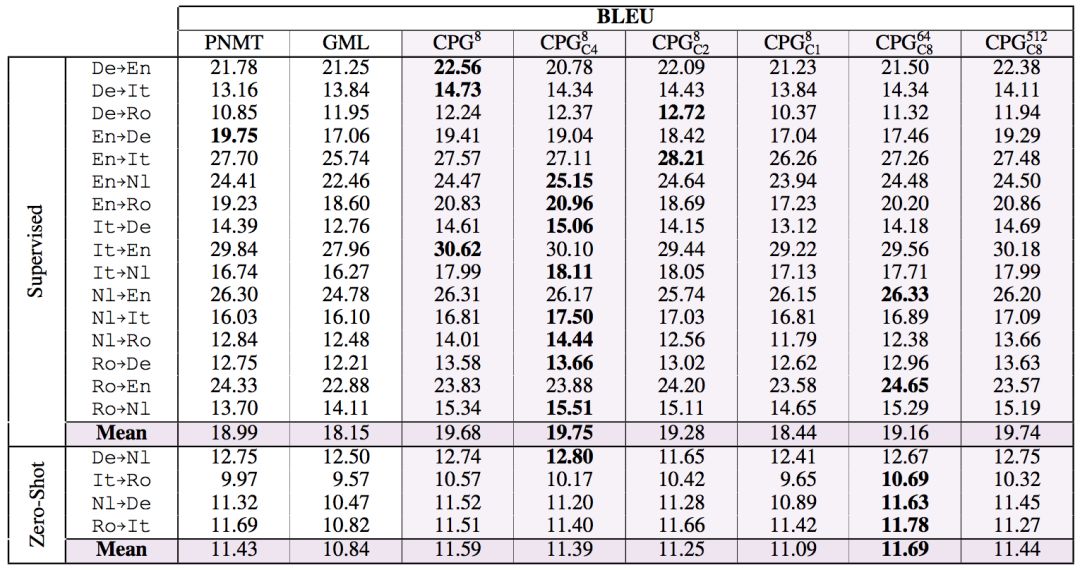 | | | BLEU | | | | | | | |
|---|---|---|---|---|---|---|---|---|---|
| | | PNMT | GML | $CPG^{8}$ | $CPG^{8}_{C4}$ | $CPG^{8}_{C2}$ | $CPG^{8}_{C1}$ | $CPG^{64}_{C8}$ | $CPG^{512}_{C8}$ |
| Supervised | De→En | 21.78 | 21.25 | **22.56** | 20.78 | 22.09 | 21.23 | 21.50 | 22.38 |
| | De→It | 13.16 | 13.84 | **14.73** | 14.34 | 14.43 | 13.84 | 14.34 | 14.11 |
| | De→Ro | 10.85 | 11.95 | 12.24 | 12.37 | **12.72** | 10.37 | 11.32 | 11.94 |
| | En→De | **19.75** | 17.06 | 19.41 | 19.04 | 18.42 | 17.04 | 17.46 | 19.29 |
| | En→It | 27.70 | 25.74 | 27.57 | 27.11 | **28.21** | 26.26 | 27.26 | 27.48 |
| | En→Nl | 24.41 | 22.46 | 24.47 | **25.15** | 24.64 | 23.94 | 24.48 | 24.50 |
| | En→Ro | 19.23 | 18.60 | 20.83 | **20.96** | 18.69 | 17.23 | 20.20 | 20.86 |
| | It→De | 14.39 | 12.76 | 14.61 | **15.06** | 14.15 | 13.12 | 14.18 | 14.69 |
| | It→En | 29.84 | 27.96 | **30.62** | 30.10 | 29.44 | 29.22 | 29.56 | 30.18 |
| | It→Nl | 16.74 | 16.27 | 17.99 | **18.11** | 18.05 | 17.13 | 17.71 | 17.99 |
| | Nl→En | 26.30 | 24.78 | 26.31 | 26.17 | 25.74 | 26.15 | **26.33** | 26.20 |
| | Nl→It | 16.03 | 16.10 | 16.81 | **17.50** | 17.03 | 16.81 | 16.89 | 17.09 |
| | Nl→Ro | 12.84 | 12.48 | 14.01 | **14.44** | 12.56 | 11.79 | 12.38 | 13.66 |
| | Ro→De | 12.75 | 12.21 | 13.58 | **13.66** | 13.02 | 12.62 | 12.96 | 13.63 |
| | Ro→En | 24.33 | 22.88 | 23.83 | 23.88 | 24.20 | 23.58 | **24.65** | 23.57 |
| | Ro→Nl | 13.70 | 14.11 | 15.34 | **15.51** | 15.11 | 14.65 | 15.29 | 15.19 |
| | **Mean** | 18.99 | 18.15 | 19.68 | **19.75** | 19.28 | 18.44 | 19.16 | 19.74 |
| Zero-Shot | De→Nl | 12.75 | 12.50 | 12.74 | **12.80** | 11.65 | 12.41 | 12.67 | 12.75 |
| | It→Ro | 9.97 | 9.57 | 10.57 | 10.17 | 10.42 | 9.65 | **10.69** | 10.32 |
| | Nl→De | 11.32 | 10.47 | 11.52 | 11.20 | 11.28 | 10.89 | **11.63** | 11.45 |
| | Ro→It | 11.69 | 10.82 | 11.51 | 11.40 | 11.66 | 11.42 | **11.78** | 11.27 |
| | **Mean** | 11.43 | 10.84 | 11.59 | 11.39 | 11.25 | 11.09 | **11.69** | 11.44 |